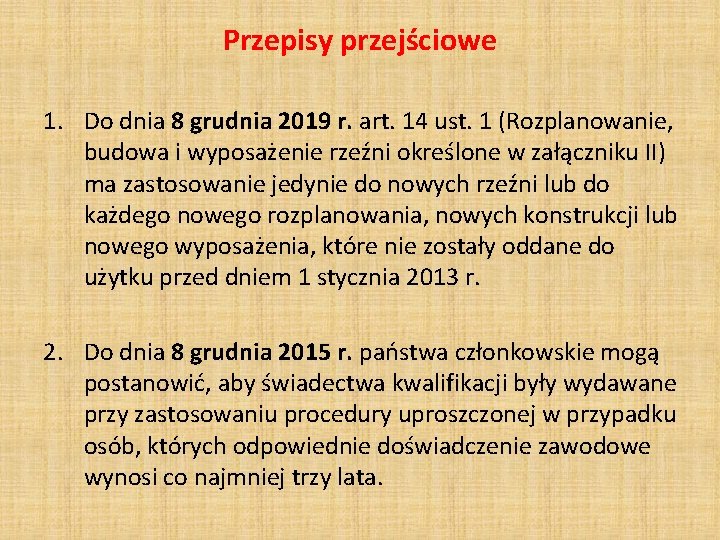 Przepisy przejściowe

1. Do dnia 8 grudnia 2019 r. art. 14 ust. 1 (Rozplanowanie, budowa i wyposażenie rzeźni określone w załączniku II) ma zastosowanie jedynie do nowych rzeźni lub do każdego nowego rozplanowania, nowych konstrukcji lub nowego wyposażenia, które nie zostały oddane do użytku przed dniem 1 stycznia 2013 r.

2. Do dnia 8 grudnia 2015 r. państwa członkowskie mogą postanowić, aby świadectwa kwalifikacji były wydawane przy zastosowaniu procedury uproszczonej w przypadku osób, których odpowiednie doświadczenie zawodowe wynosi co najmniej trzy lata.